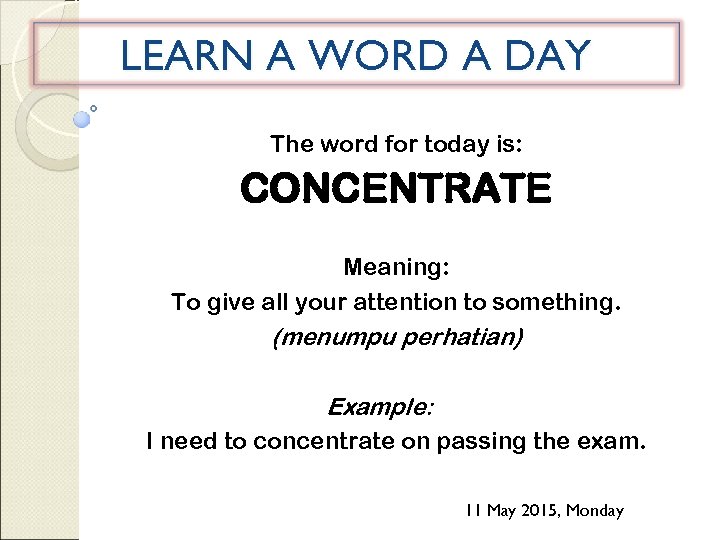 LEARN A WORD A DAY

The word for today is:

CONCENTRATE

Meaning:
To give all your attention to something.
(menumpu perhatian)

Example:
I need to concentrate on passing the exam.

11 May 2015, Monday